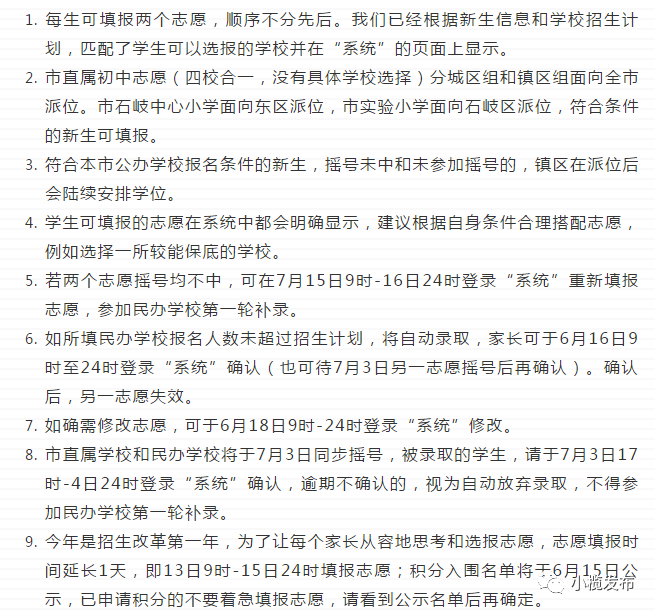 1. 每生可填报两个志愿，顺序不分先后。我们已经根据新生信息和学校招生计划，匹配了学生可以选报的学校并在“系统”的页面上显示。

2. 市直属初中志愿（四校合一，没有具体学校选择）分城区组和镇区组面向全市派位。市石岐中心小学面向东区派位，市实验小学面向石岐区派位，符合条件的新生可填报。

3. 符合本市公办学校报名条件的新生，摇号未中和未参加摇号的，镇区在派位后会陆续安排学位。

4. 学生可填报的志愿在系统中都会明确显示，建议根据自身条件合理搭配志愿，例如选择一所较能保底的学校。

5. 若两个志愿摇号均不中，可在7月15日9时-16日24时登录“系统”重新填报志愿，参加民办学校第一轮补录。

6. 如所填民办学校报名人数未超过招生计划，将自动录取，家长可于6月16日9时至24时登录“系统”确认（也可待7月3日另一志愿摇号后再确认）。确认后，另一志愿失效。

7. 如确需修改志愿，可于6月18日9时-24时登录“系统”修改。

8. 市直属学校和民办学校将于7月3日同步摇号，被录取的学生，请于7月3日17时-4日24时登录“系统”确认，逾期不确认的，视为自动放弃录取，不得参加民办学校第一轮补录。

9. 今年是招生改革第一年，为了让每个家长从容地思考和选报志愿，志愿填报时间延长1天，即13日9时-15日24时填报志愿；积分入围名单将于6月15日公示，已申请积分的不要着急填报志愿，请看到公示名单后再确定。

小榄发布